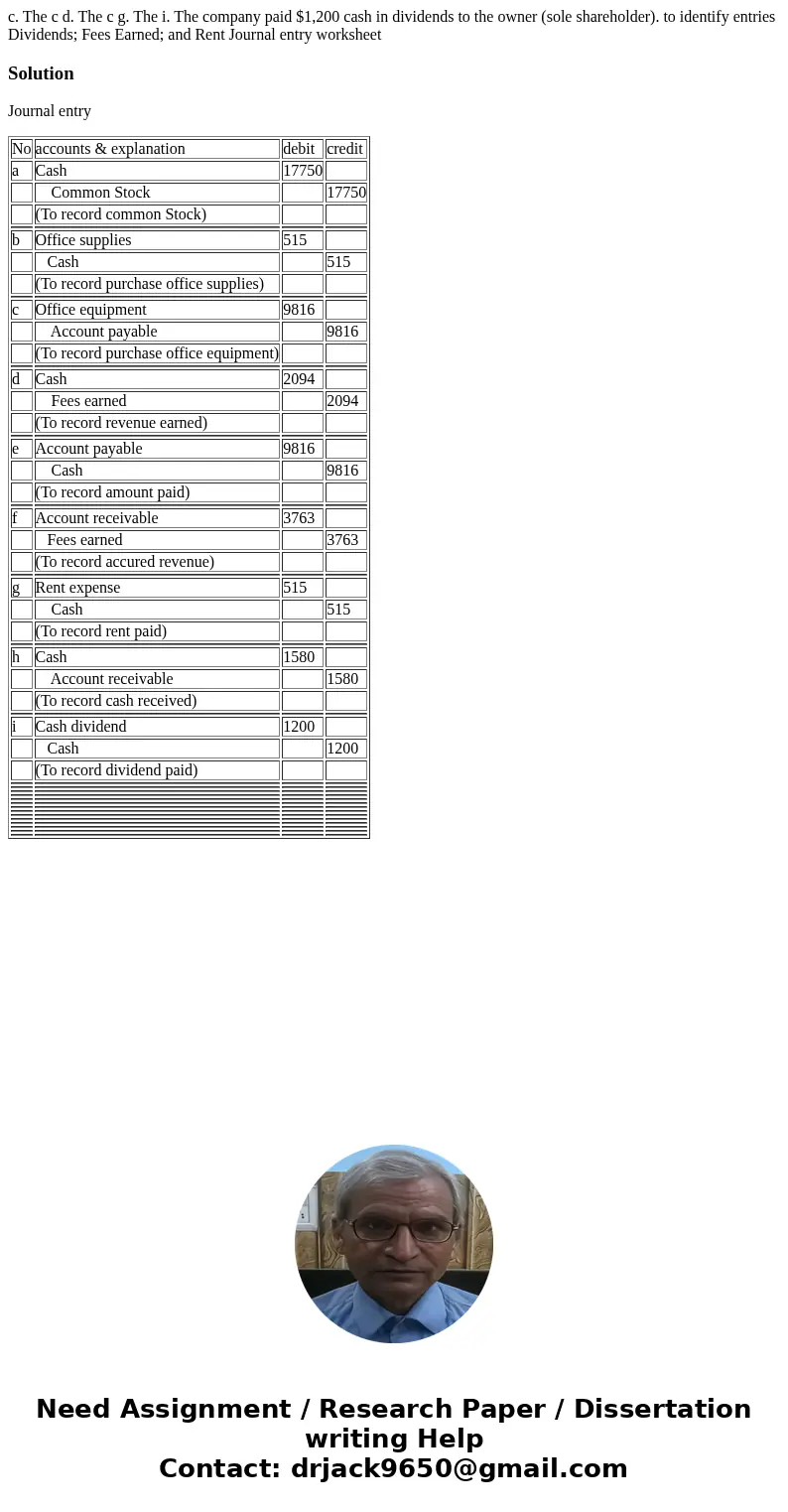 c. The c d. The c g. The i. The company paid $1,200 cash in dividends to the owner (sole shareholder). to identify entries Dividends; Fees Earned; and Rent Journal entry worksheet

Solution

Journal entry

| No | accounts & explanation | debit | credit |
|---|---|---|---|
| a | Cash | 17750 | |
| | Common Stock | | 17750 |
| | (To record common Stock) | | |
| b | Office supplies | 515 | |
| | Cash | | 515 |
| | (To record purchase office supplies) | | |
| c | Office equipment | 9816 | |
| | Account payable | | 9816 |
| | (To record purchase office equipment) | | |
| d | Cash | 2094 | |
| | Fees earned | | 2094 |
| | (To record revenue earned) | | |
| e | Account payable | 9816 | |
| | Cash | | 9816 |
| | (To record amount paid) | | |
| f | Account receivable | 3763 | |
| | Fees earned | | 3763 |
| | (To record accured revenue) | | |
| g | Rent expense | 515 | |
| | Cash | | 515 |
| | (To record rent paid) | | |
| h | Cash | 1580 | |
| | Account receivable | | 1580 |
| | (To record cash received) | | |
| i | Cash dividend | 1200 | |
| | Cash | | 1200 |
| | (To record dividend paid) | | |

Need Assignment / Research Paper / Dissertation writing Help
Contact: drjack9650@gmail.com